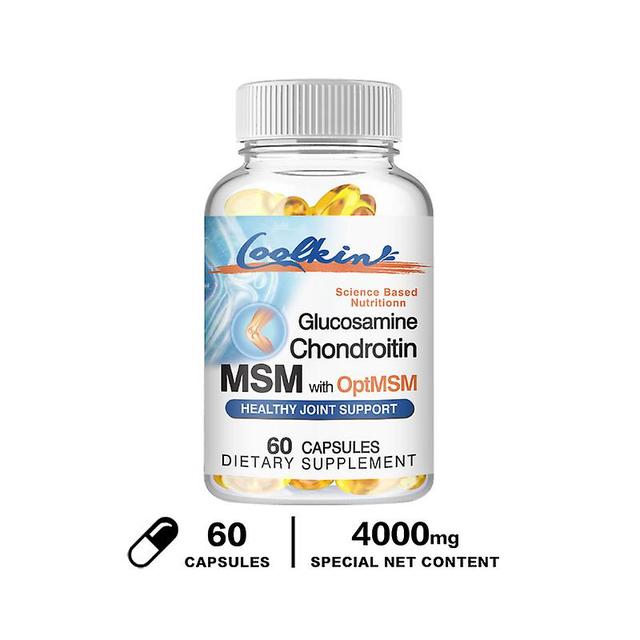 Coolkin

Science Based Nutritionn

Glucosamine Chondroitin MSM with OptMSM

HEALTHY JOINT SUPPORT

60 CAPSULES
DIETARY SUPPLEMENT

60
CAPSULES

4000mg
SPECIAL NET CONTENT